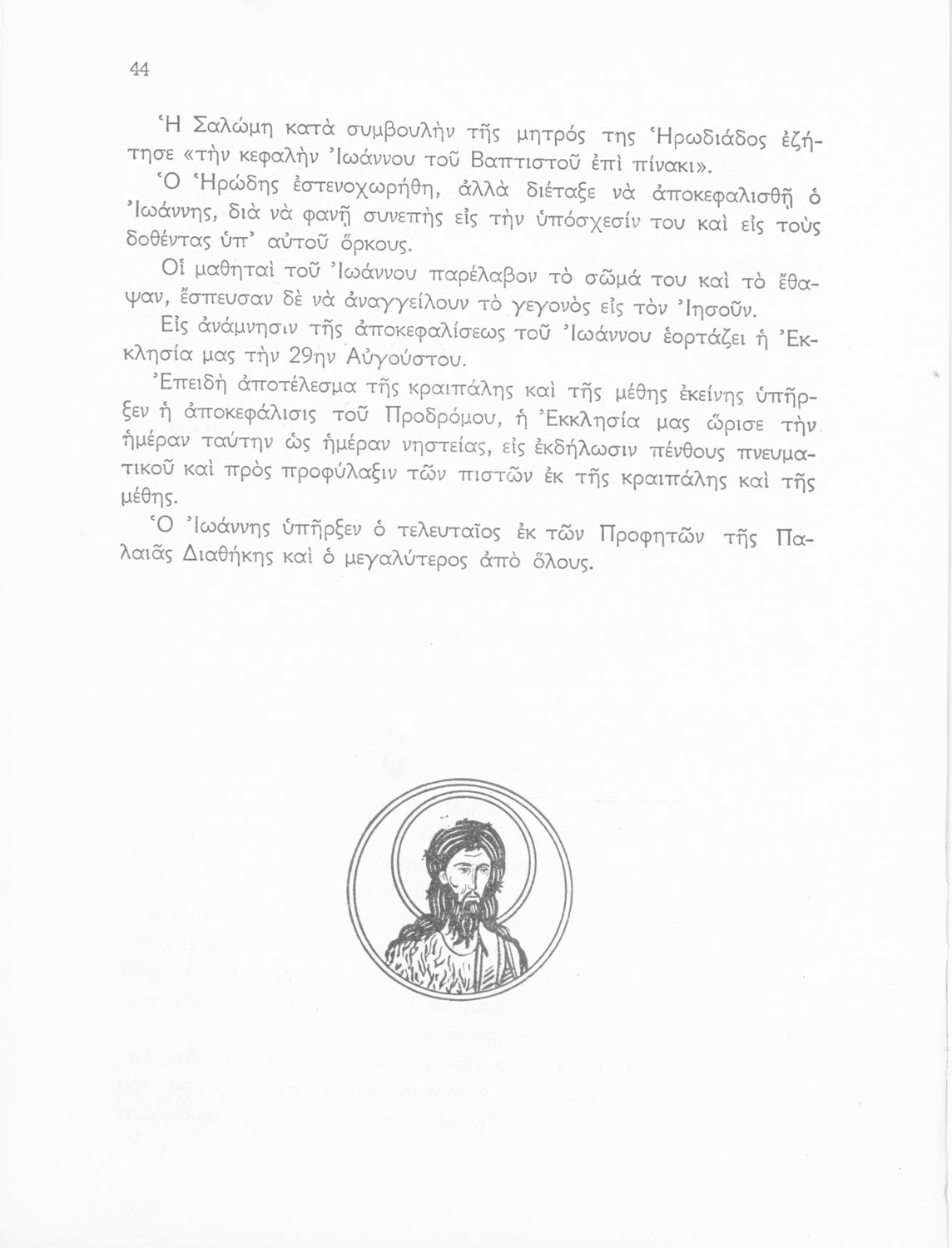 44

Ἡ Σαλώμη κατὰ συμβουλὴν τῆς μητρός της Ἡρωδιάδος ἐζήτησε «τὴν κεφαλὴν Ἰωάννου τοῦ Βαπτιστοῦ ἐπὶ πίνακι».

Ὁ Ἡρώδης ἐστενοχωρήθη, ἀλλὰ διέταξε νὰ ἀποκεφαλισθῇ ὁ Ἰωάννης, διὰ νὰ φανῇ συνεπὴς εἰς τὴν ὑπόσχεσίν του καὶ εἰς τοὺς δοθέντας ὑπ' αὐτοῦ ὅρκους.

Οἱ μαθηταὶ τοῦ Ἰωάννου παρέλαβον τὸ σῶμά του καὶ τὸ ἔθαψαν, ἔσπευσαν δὲ νὰ ἀναγγείλουν τὸ γεγονὸς εἰς τὸν Ἰησοῦν.

Εἰς ἀνάμνησιν τῆς ἀποκεφαλίσεως τοῦ Ἰωάννου ἑορτάζει ἡ Ἐκκλησία μας τὴν 29ην Αὐγούστου.

Ἐπειδὴ ἀποτέλεσμα τῆς κραιπάλης καὶ τῆς μέθης ἐκείνης ὑπῆρξεν ἡ ἀποκεφάλισις τοῦ Προδρόμου, ἡ Ἐκκλησία μας ὥρισε τὴν ἡμέραν ταύτην ὡς ἡμέραν νηστείας, εἰς ἐκδήλωσιν πένθους πνευματικοῦ καὶ πρὸς προφύλαξιν τῶν πιστῶν ἐκ τῆς κραιπάλης καὶ τῆς μέθης.

Ὁ Ἰωάννης ὑπῆρξεν ὁ τελευταῖος ἐκ τῶν Προφητῶν τῆς Παλαιᾶς Διαθήκης καὶ ὁ μεγαλύτερος ἀπὸ ὅλους.